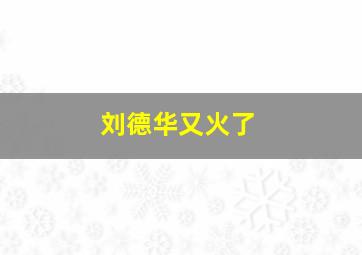 刘德华又火了